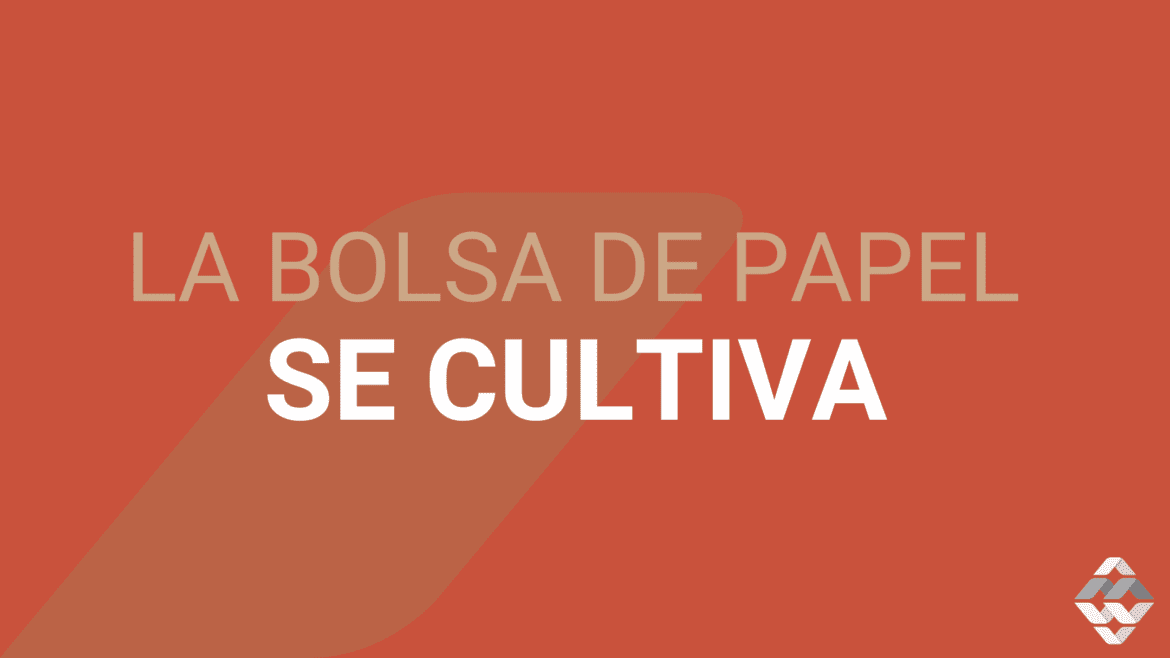 LA BOLSA DE PAPEL
SE CULTIVA